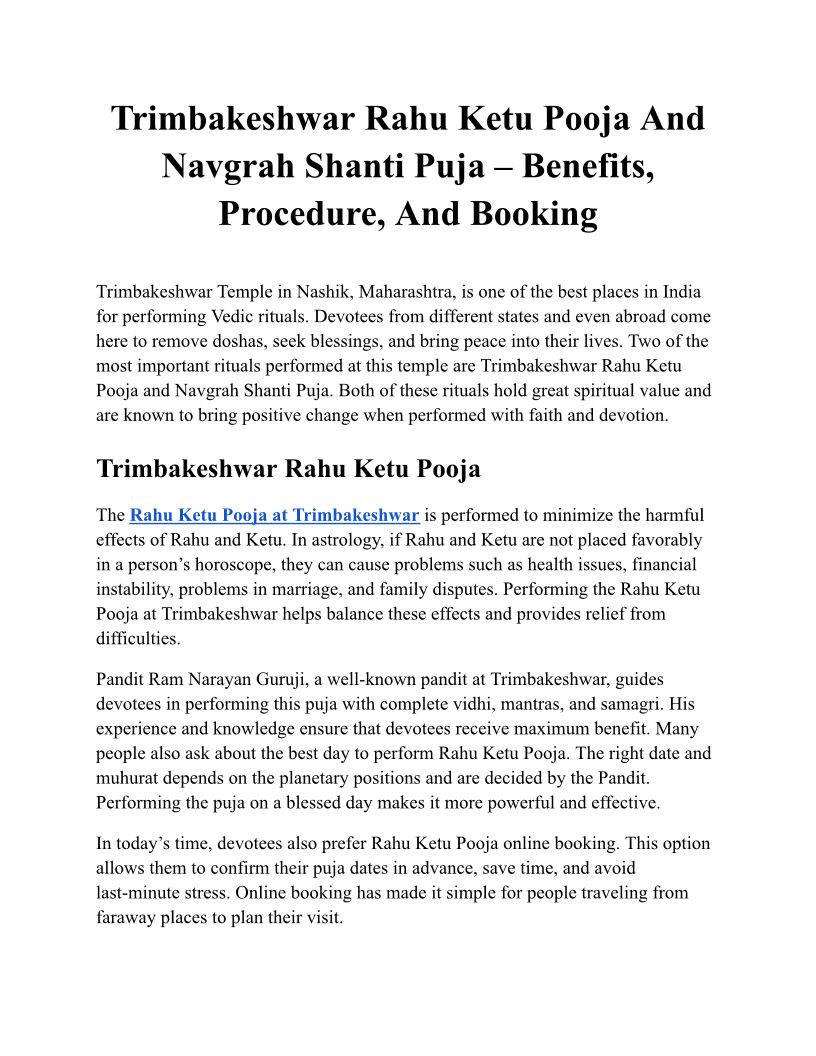 Trimbakeshwar Rahu Ketu Pooja And Navgrah Shanti Puja – Benefits, Procedure, And Booking

Trimbakeshwar Temple in Nashik, Maharashtra, is one of the best places in India for performing Vedic rituals. Devotees from different states and even abroad come here to remove doshas, seek blessings, and bring peace into their lives. Two of the most important rituals performed at this temple are Trimbakeshwar Rahu Ketu Pooja and Navgrah Shanti Puja. Both of these rituals hold great spiritual value and are known to bring positive change when performed with faith and devotion.

Trimbakeshwar Rahu Ketu Pooja

The Rahu Ketu Pooja at Trimbakeshwar is performed to minimize the harmful effects of Rahu and Ketu. In astrology, if Rahu and Ketu are not placed favorably in a person's horoscope, they can cause problems such as health issues, financial instability, problems in marriage, and family disputes. Performing the Rahu Ketu Pooja at Trimbakeshwar helps balance these effects and provides relief from difficulties.

Pandit Ram Narayan Guruji, a well-known pandit at Trimbakeshwar, guides devotees in performing this puja with complete vidhi, mantras, and samagri. His experience and knowledge ensure that devotees receive maximum benefit. Many people also ask about the best day to perform Rahu Ketu Pooja. The right date and muhurat depends on the planetary positions and are decided by the Pandit. Performing the puja on a blessed day makes it more powerful and effective.

In today's time, devotees also prefer Rahu Ketu Pooja online booking. This option allows them to confirm their puja dates in advance, save time, and avoid last-minute stress. Online booking has made it simple for people traveling from faraway places to plan their visit.